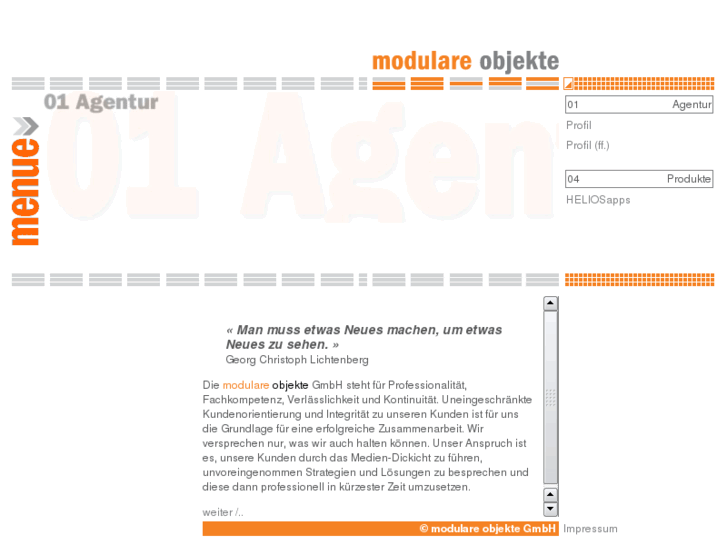 modulare objekte

01 Agentur

menue

01 Agentur

Profil

Profil (ff.)

04 Produkte

HELIOSapps

« Man muss etwas Neues machen, um etwas Neues zu sehen. »
Georg Christoph Lichtenberg

Die modulare objekte GmbH steht für Professionalität, Fachkompetenz, Verlässlichkeit und Kontinuität. Uneingeschränkte Kundenorientierung und Integrität zu unseren Kunden ist für uns die Grundlage für eine erfolgreiche Zusammenarbeit. Wir versprechen nur, was wir auch halten können. Unser Anspruch ist es, unsere Kunden durch das Medien-Dickicht zu führen, unvoreingenommen Strategien und Lösungen zu besprechen und diese dann professionell in kürzester Zeit umzusetzen.

weiter /..

© modulare objekte GmbH

Impressum